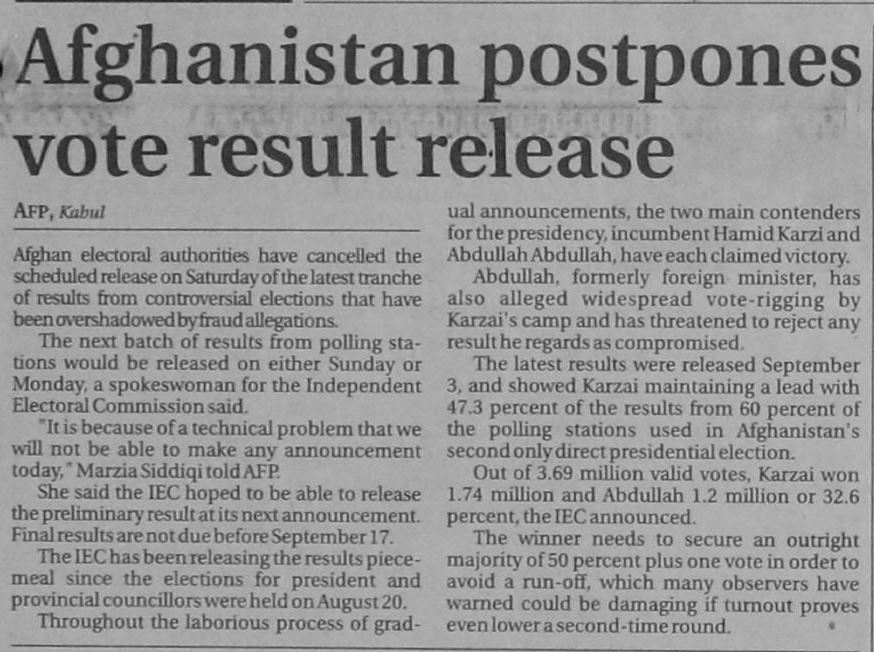 Afghanistan postpones vote result release

AFP, Kabul

Afghan electoral authorities have cancelled the scheduled release on Saturday of the latest tranche of results from controversial elections that have been overshadowed by fraud allegations.

The next batch of results from polling stations would be released on either Sunday or Monday, a spokeswoman for the Independent Electoral Commission said.

"It is because of a technical problem that we will not be able to make any announcement today," Marzia Siddiqi told AFP.

She said the IEC hoped to be able to release the preliminary result at its next announcement. Final results are not due before September 17.

The IEC has been releasing the results piecemeal since the elections for president and provincial councillors were held on August 20.

Throughout the laborious process of gradual announcements, the two main contenders for the presidency, incumbent Hamid Karzi and Abdullah Abdullah, have each claimed victory.

Abdullah, formerly foreign minister, has also alleged widespread vote-rigging by Karzai's camp and has threatened to reject any result he regards as compromised.

The latest results were released September 3, and showed Karzai maintaining a lead with 47.3 percent of the results from 60 percent of the polling stations used in Afghanistan's second only direct presidential election.

Out of 3.69 million valid votes, Karzai won 1.74 million and Abdullah 1.2 million or 32.6 percent, the IEC announced.

The winner needs to secure an outright majority of 50 percent plus one vote in order to avoid a run-off, which many observers have warned could be damaging if turnout proves even lower a second-time round.